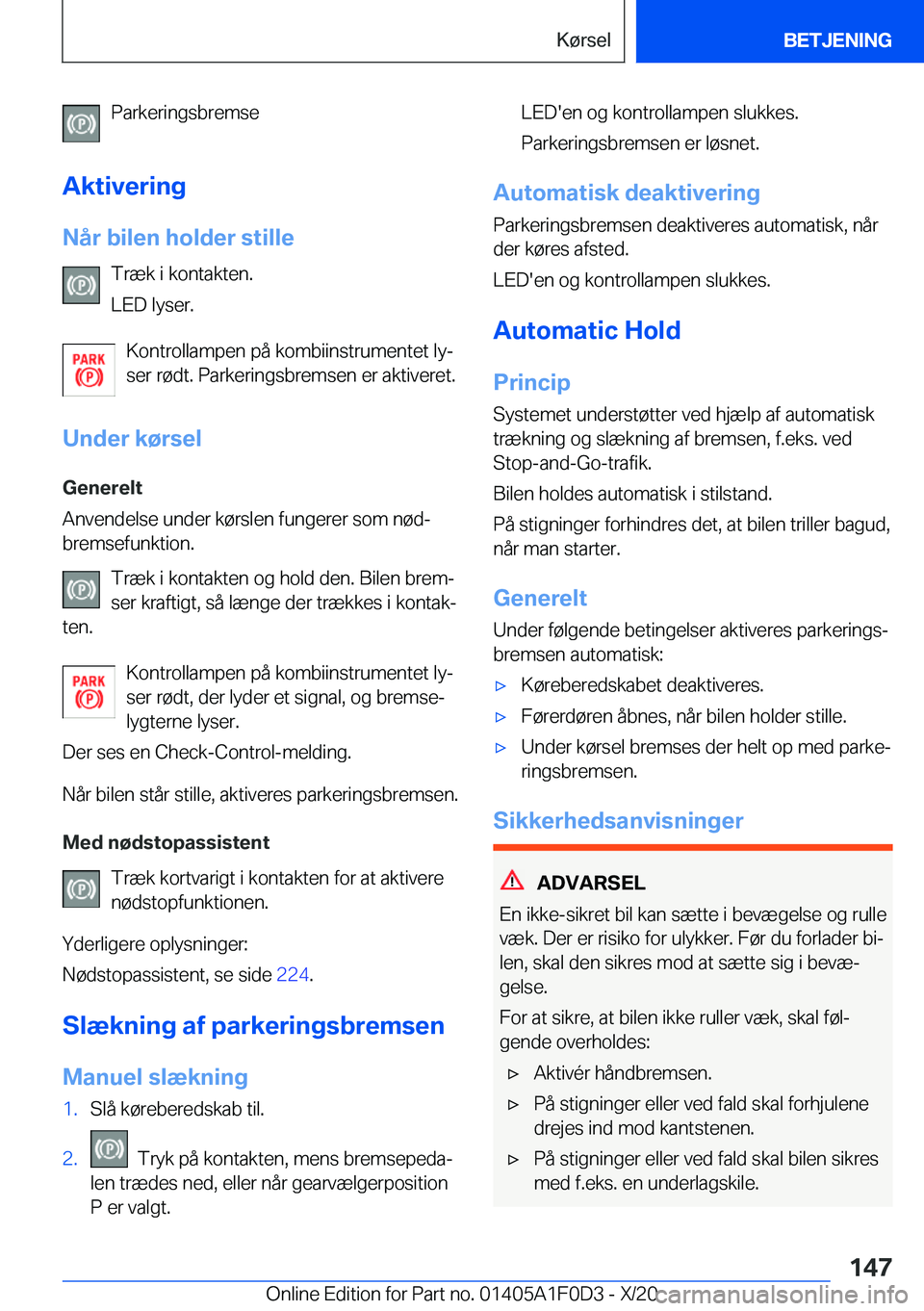 Kørsel BETJENING

Parkeringsbremse

Aktivering

Når bilen holder stille

Træk i kontakten.

LED lyser.

PARK

Kontrollampen på kombiinstrumentet lyser rødt. Parkeringsbremsen er aktiveret.

Under kørsel

Generelt

Anvendelse under kørslen fungerer som nødbremsefunktion.

Træk i kontakten og hold den. Bilen bremser kraftigt, så længe der trækkes i kontakten.

PARK

Kontrollampen på kombiinstrumentet lyser rødt, der lyder et signal, og bremselygterne lyser.

Der ses en Check-Control-melding.

Når bilen står stille, aktiveres parkeringsbremsen.

Med nødstopassistent

Træk kortvarigt i kontakten for at aktivere nødstopfunktionen.

Yderligere oplysninger:

Nødstopassistent, se side 224.

Slækning af parkeringsbremsen

Manuel slækning

1. Slå køreberedskab til.

2. Tryk på kontakten, mens bremsepedalen trædes ned, eller når gearvælgerposition P er valgt.

LED'en og kontrollampen slukkes.

Parkeringsbremsen er løsnet.

Automatisk deaktivering

Parkeringsbremsen deaktiveres automatisk, når der køres afsted.

LED'en og kontrollampen slukkes.

Automatic Hold

Princip

Systemet understøtter ved hjælp af automatisk trækning og slækning af bremsen, f.eks. ved Stop-and-Go-trafik.

Bilen holdes automatisk i stilstand.

På stigninger forhindres det, at bilen triller bagud, når man starter.

Generelt

Under følgende betingelser aktiveres parkeringsbremsen automatisk:

▷ Køreberedskabet deaktiveres.

▷ Førerdøren åbnes, når bilen holder stille.

▷ Under kørsel bremses der helt op med parkeringsbremsen.

Sikkerhedsanvisninger

ADVARSEL

En ikke-sikret bil kan sætte i bevægelse og rulle væk. Der er risiko for ulykker. Før du forlader bilen, skal den sikres mod at sætte sig i bevægelse.

For at sikre, at bilen ikke ruller væk, skal følgende overholdes:

▷ Aktivér håndbremsen.

▷ På stigninger eller ved fald skal forhjulene drejes ind mod kantstenen.

▷ På stigninger eller ved fald skal bilen sikres med f.eks. en underlagskile.

147

Online Edition for Part no. 01405A1F0D3 - X/20 carmanualsonline.info